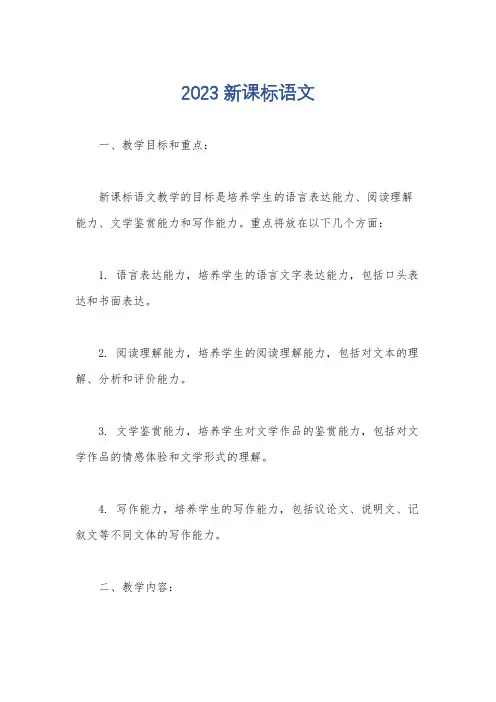 2023 新课标语文

一、教学目标和重点：

新课标语文教学的目标是培养学生的语言表达能力、阅读理解能力、文学鉴赏能力和写作能力。重点将放在以下几个方面：

1. 语言表达能力，培养学生的语言文字表达能力，包括口头表达和书面表达。

2. 阅读理解能力，培养学生的阅读理解能力，包括对文本的理解、分析和评价能力。

3. 文学鉴赏能力，培养学生对文学作品的鉴赏能力，包括对文学作品的情感体验和文学形式的理解。

4. 写作能力，培养学生的写作能力，包括议论文、说明文、记叙文等不同文体的写作能力。

二、教学内容：